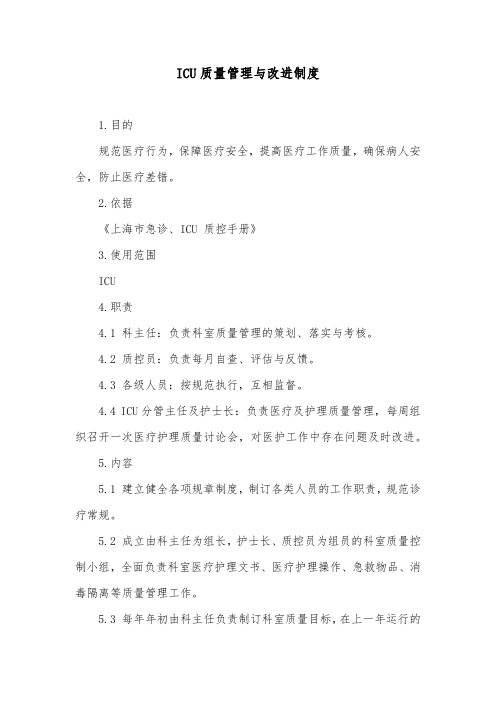 ICU质量管理与改进制度

1.目的

规范医疗行为，保障医疗安全，提高医疗工作质量，确保病人安全，防止医疗差错。

2.依据

《上海市急诊、ICU 质控手册》

3.使用范围

ICU

4.职责

4.1 科主任：负责科室质量管理的策划、落实与考核。

4.2 质控员：负责每月自查、评估与反馈。

4.3 各级人员：按规范执行，互相监督。

4.4 ICU分管主任及护士长：负责医疗及护理质量管理，每周组织召开一次医疗护理质量讨论会，对医护工作中存在问题及时改进。

5.内容

5.1 建立健全各项规章制度，制订各类人员的工作职责，规范诊疗常规。

5.2 成立由科主任为组长，护士长、质控员为组员的科室质量控制小组，全面负责科室医疗护理文书、医疗护理操作、急救物品、消毒隔离等质量管理工作。

5.3 每年年初由科主任负责制订科室质量目标，在上一年运行的